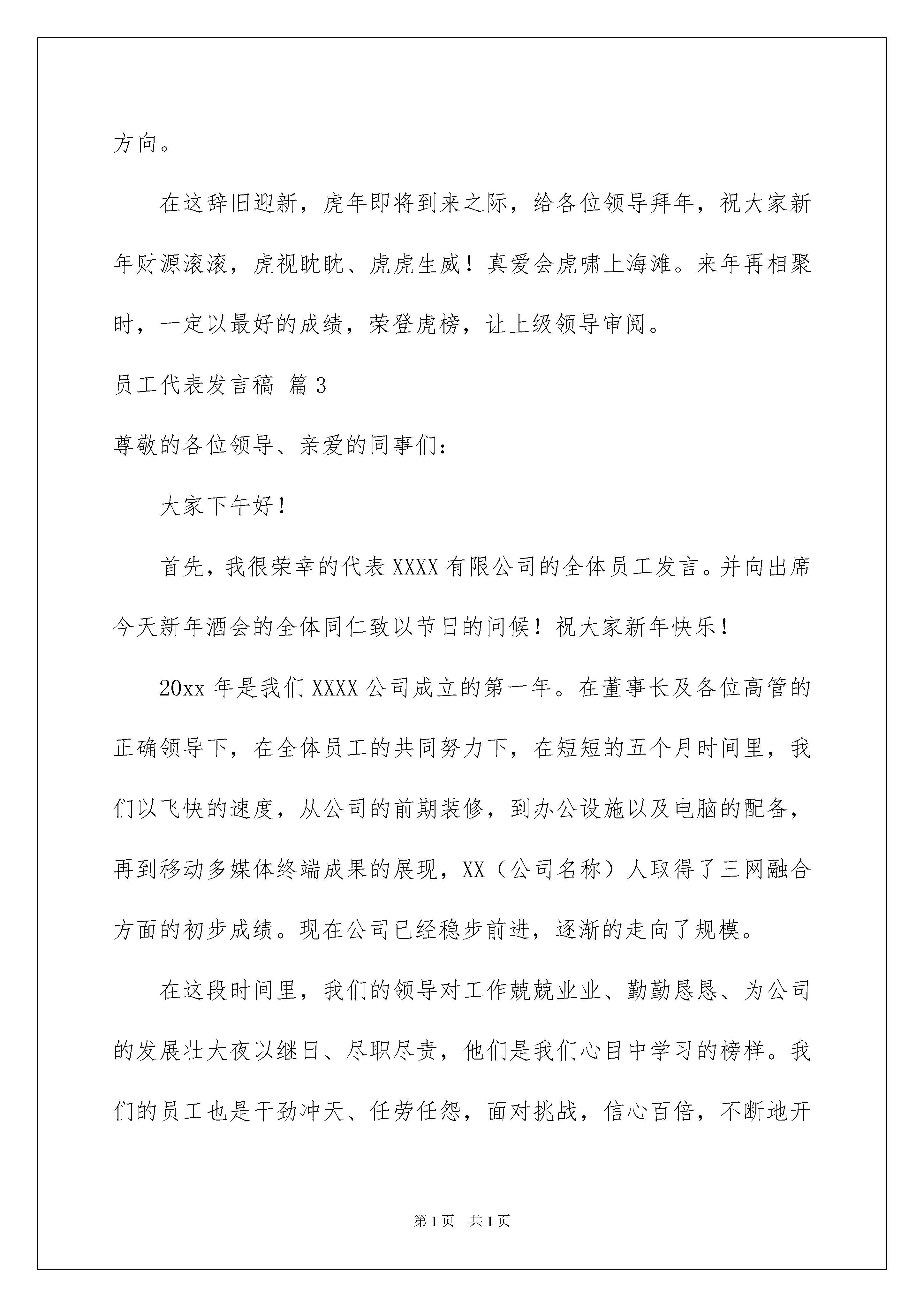 方向。

在这辞旧迎新，虎年即将到来之际，给各位领导拜年，祝大家新年财源滚滚，虎视眈眈、虎虎生威！真爱会虎啸上海滩。来年再相聚时，一定以最好的成绩，荣登虎榜，让上级领导审阅。

员工代表发言稿 篇3

尊敬的各位领导、亲爱的同事们：

大家下午好！

首先，我很荣幸的代表XXXX有限公司的全体员工发言。并向出席今天新年酒会的全体同仁致以节日的问候！祝大家新年快乐！

20xx年是我们XXXX公司成立的第一年。在董事长及各位高管的正确领导下，在全体员工的共同努力下，在短短的五个月时间里，我们以飞快的速度，从公司的前期装修，到办公设施以及电脑的配备，再到移动多媒体终端成果的展现，XX（公司名称）人取得了三网融合方面的初步成绩。现在公司已经稳步前进，逐渐的走向了规模。

在这段时间里，我们的领导对工作兢兢业业、勤勤恳恳、为公司的发展壮大夜以继日、尽职尽责，他们是我们心目中学习的榜样。我们的员工也是干劲冲天、任劳任怨，面对挑战，信心百倍，不断地开

第1页 共1页